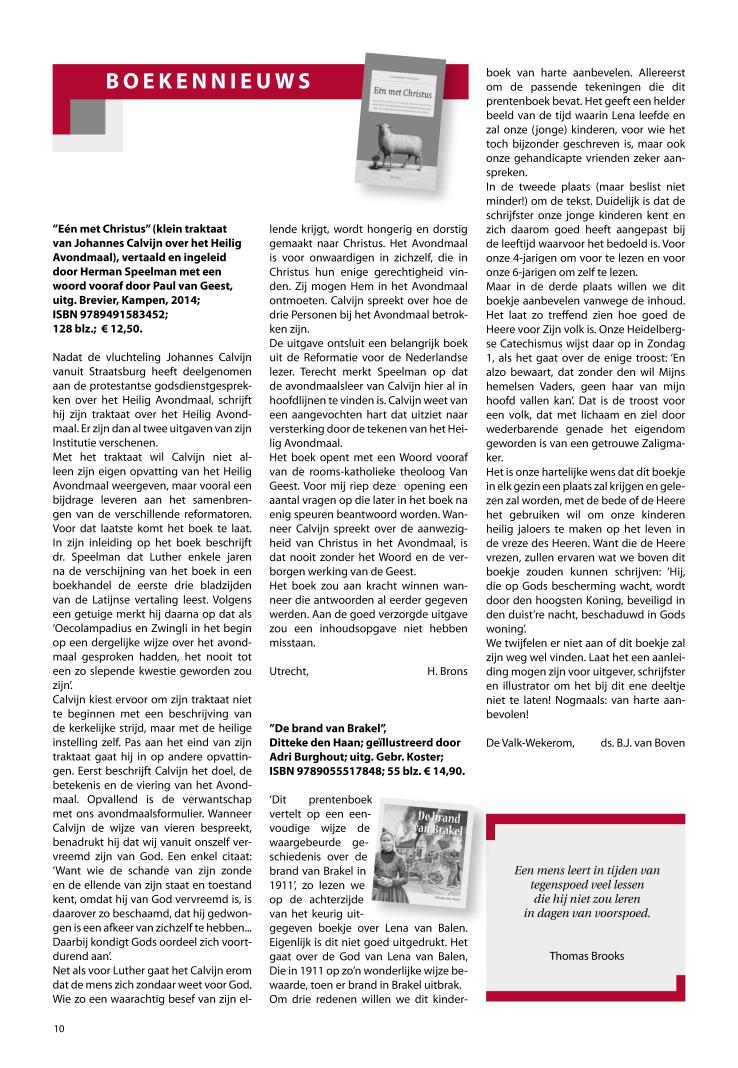 BOEKENNIEUWS

Eén met Christus

"Eén met Christus" (klein traktaat van Johannes Calvijn over het Heilig Avondmaal), vertaald en ingeleid door Herman Speelman met een woord vooraf door Paul van Geest, uitg. Brevier, Kampen, 2014; ISBN 9789491583452; 128 blz.; € 12,50.

Nadat de vluchteling Johannes Calvijn vanuit Straatsburg heeft deelgenomen aan de protestantse godsdienstgesprekken over het Heilig Avondmaal, schrijft hij zijn traktaat over het Heilig Avondmaal. Er zijn dan al twee uitgaven van zijn Institutie verschenen.
Met het traktaat wil Calvijn niet alleen zijn eigen opvatting van het Heilig Avondmaal weergeven, maar vooral een bijdrage leveren aan het samenbrengen van de verschillende reformatoren. Voor dat laatste komt het boek te laat. In zijn inleiding op het boek beschrijft dr. Speelman dat Luther enkele jaren na de verschijning van het boek in een boekhandel de eerste drie bladzijden van de Latijnse vertaling leest. Volgens een getuige merkt hij daarna op dat als 'Oecolampadius en Zwingli in het begin op een dergelijke wijze over het avondmaal gesproken hadden, het nooit tot een zo slepende kwestie geworden zou zijn'.
Calvijn kiest ervoor om zijn traktaat niet te beginnen met een beschrijving van de kerkelijke strijd, maar met de heilige instelling zelf. Pas aan het eind van zijn traktaat gaat hij in op andere opvattingen. Eerst beschrijft Calvijn het doel, de betekenis en de viering van het Avondmaal. Opvallend is de verwantschap met ons avondmaalsformulier. Wanneer Calvijn de wijze van vieren bespreekt, benadrukt hij dat wij vanuit onszelf vervreemd zijn van God. Een enkel citaat: 'Want wie de schande van zijn zonde en de ellende van zijn staat en toestand kent, omdat hij van God vervreemd is, is daarover zo beschaamd, dat hij gedwongen is een afkeer van zichzelf te hebben... Daarbij kondigt Gods oordeel zich voortdurend aan'.
Net als voor Luther gaat het Calvijn erom dat de mens zich zondaar weet voor God. Wie zo een waarachtig besef van zijn ellende krijgt, wordt hongerig en dorstig gemaakt naar Christus. Het Avondmaal is voor onwaardigen in zichzelf, die in Christus hun enige gerechtigheid vinden. Zij mogen Hem in het Avondmaal ontmoeten. Calvijn spreekt over hoe de drie Personen bij het Avondmaal betrokken zijn.
De uitgave ontsluit een belangrijk boek uit de Reformatie voor de Nederlandse lezer. Terecht merkt Speelman op dat de avondmaalsleer van Calvijn hier al in hoofdlijnen te vinden is. Calvijn weet van een aangevochten hart dat uitziet naar versterking door de tekenen van het Heilig Avondmaal.
Het boek opent met een Woord vooraf van de rooms-katholieke theoloog Van Geest. Voor mij riep deze opening een aantal vragen op die later in het boek na enig speuren beantwoord worden. Wanneer Calvijn spreekt over de aanwezigheid van Christus in het Avondmaal, is dat nooit zonder het Woord en de verborgen werking van de Geest.
Het boek zou aan kracht winnen wanneer die antwoorden al eerder gegeven werden. Aan de goed verzorgde uitgave zou een inhoudsopgave niet hebben misstaan.

Utrecht, H. Brons

"De brand van Brakel", Ditteke den Haan; geïllustreerd door Adri Burghout; uitg. Gebr. Koster; ISBN 9789055517848; 55 blz. € 14,90.

De brand van Brakel

'Dit prentenboek vertelt op een eenvoudige wijze de waargebeurde geschiedenis over de brand van Brakel in 1911', zo lezen we op de achterzijde van het keurig uitgegeven boekje over Lena van Balen. Eigenlijk is dit niet goed uitgedrukt. Het gaat over de God van Lena van Balen, Die in 1911 op zo'n wonderlijke wijze bewaarde, toen er brand in Brakel uitbrak. Om drie redenen willen we dit kinderboek van harte aanbevelen. Allereerst om de passende tekeningen die dit prentenboek bevat. Het geeft een helder beeld van de tijd waarin Lena leefde en zal onze (jonge) kinderen, voor wie het toch bijzonder geschreven is, maar ook onze gehandicapte vrienden zeker aanspreken.
In de tweede plaats (maar beslist niet minder!) om de tekst. Duidelijk is dat de schrijfster onze jonge kinderen kent en zich daarom goed heeft aangepast bij de leeftijd waarvoor het bedoeld is. Voor onze 4-jarigen om voor te lezen en voor onze 6-jarigen om zelf te lezen.
Maar in de derde plaats willen we dit boekje aanbevelen vanwege de inhoud. Het laat zo treffend zien hoe goed de Heere voor Zijn volk is. Onze Heidelbergse Catechismus wijst daar op in Zondag 1, als het gaat over de enige troost: 'En alzo bewaart, dat zonder den wil Mijns hemelsen Vaders, geen haar van mijn hoofd vallen kan'. Dat is de troost voor een volk, dat met lichaam en ziel door wederbarende genade het eigendom geworden is van een getrouwe Zaligmaker.
Het is onze hartelijke wens dat dit boekje in elk gezin een plaats zal krijgen en gelezen zal worden, met de bede of de Heere het gebruiken wil om onze kinderen heilig jaloers te maken op het leven in de vreze des Heeren. Want die de Heere vrezen, zullen ervaren wat we boven dit boekje zouden kunnen schrijven: 'Hij, die op Gods bescherming wacht, wordt door den hoogsten Koning, beveiligd in den duist're nacht, beschaduwd in Gods woning'.
We twijfelen er niet aan of dit boekje zal zijn weg wel vinden. Laat het een aanleiding mogen zijn voor uitgever, schrijfster en illustrator om het bij dit ene deeltje niet te laten! Nogmaals: van harte aanbevolen!

De Valk-Wekerom, ds. B.J. van Boven

Een mens leert in tijden van tegenspoed veel lessen die hij niet zou leren in dagen van voorspoed.

Thomas Brooks

10